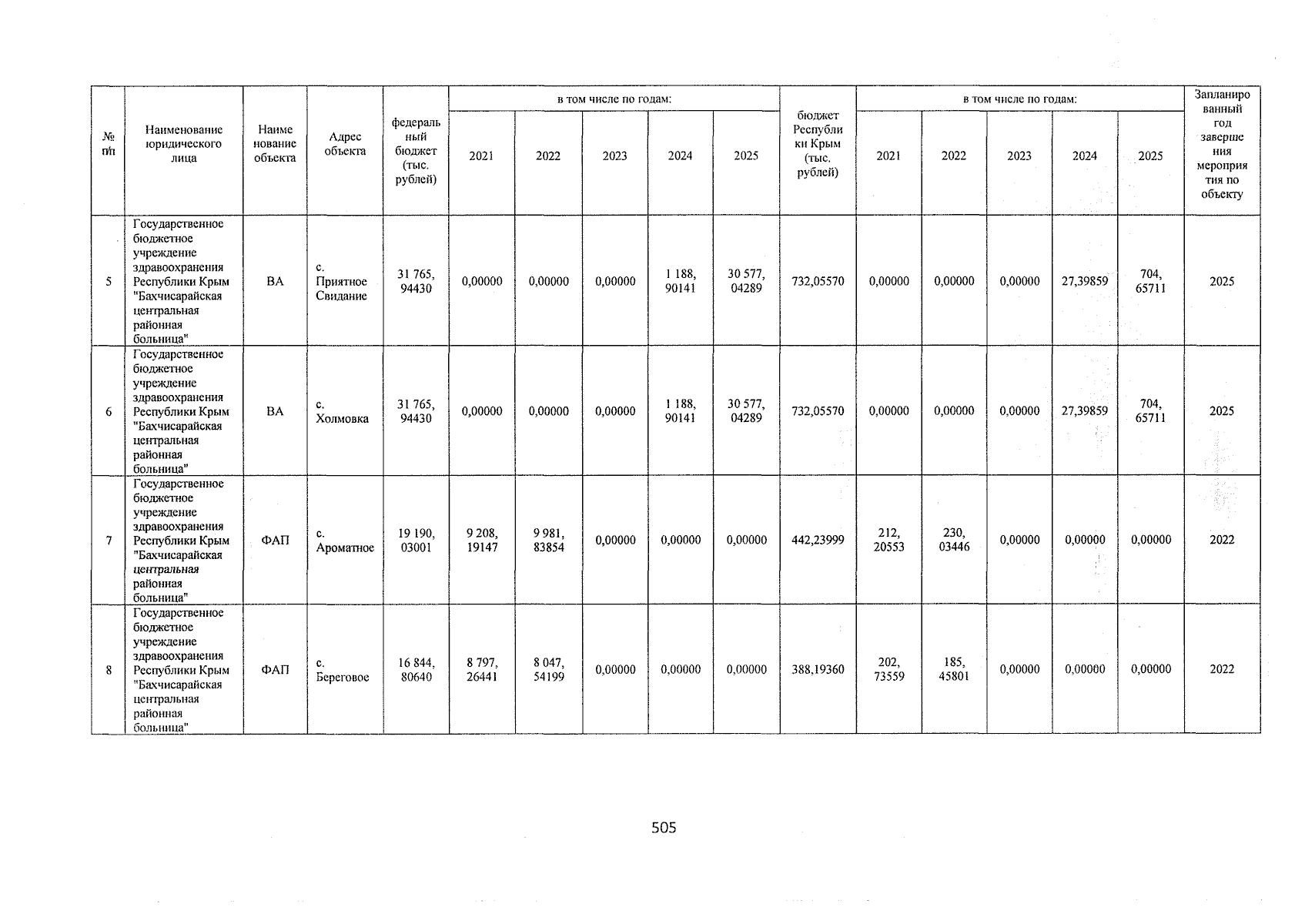 | № п/п | Наименование юридического лица | Наименование объекта | Адрес объекта | федеральный бюджет (тыс. рублей) | в том числе по годам: 2021 | 2022 | 2023 | 2024 | 2025 | бюджет Республики Крым (тыс. рублей) | в том числе по годам: 2021 | 2022 | 2023 | 2024 | 2025 | Запланированный год завершения мероприятия по объекту |
|---|---|---|---|---|---|---|---|---|---|---|---|---|---|---|---|---|
| 5 | Государственное бюджетное учреждение здравоохранения Республики Крым "Бахчисарайская центральная районная больница" | ВА | с. Приятное Свидание | 31 765, 94430 | 0,00000 | 0,00000 | 0,00000 | 1 188, 90141 | 30 577, 04289 | 732,05570 | 0,00000 | 0,00000 | 0,00000 | 27,39859 | 704, 65711 | 2025 |
| 6 | Государственное бюджетное учреждение здравоохранения Республики Крым "Бахчисарайская центральная районная больница" | ВА | с. Холмовка | 31 765, 94430 | 0,00000 | 0,00000 | 0,00000 | 1 188, 90141 | 30 577, 04289 | 732,05570 | 0,00000 | 0,00000 | 0,00000 | 27,39859 | 704, 65711 | 2025 |
| 7 | Государственное бюджетное учреждение здравоохранения Республики Крым "Бахчисарайская центральная районная больница" | ФАП | с. Ароматное | 19 190, 03001 | 9 208, 19147 | 9 981, 83854 | 0,00000 | 0,00000 | 0,00000 | 442,23999 | 212, 20553 | 230, 03446 | 0,00000 | 0,00000 | 0,00000 | 2022 |
| 8 | Государственное бюджетное учреждение здравоохранения Республики Крым "Бахчисарайская центральная районная больница" | ФАП | с. Береговое | 16 844, 80640 | 8 797, 26441 | 8 047, 54199 | 0,00000 | 0,00000 | 0,00000 | 388,19360 | 202, 73559 | 185, 45801 | 0,00000 | 0,00000 | 0,00000 | 2022 |

505